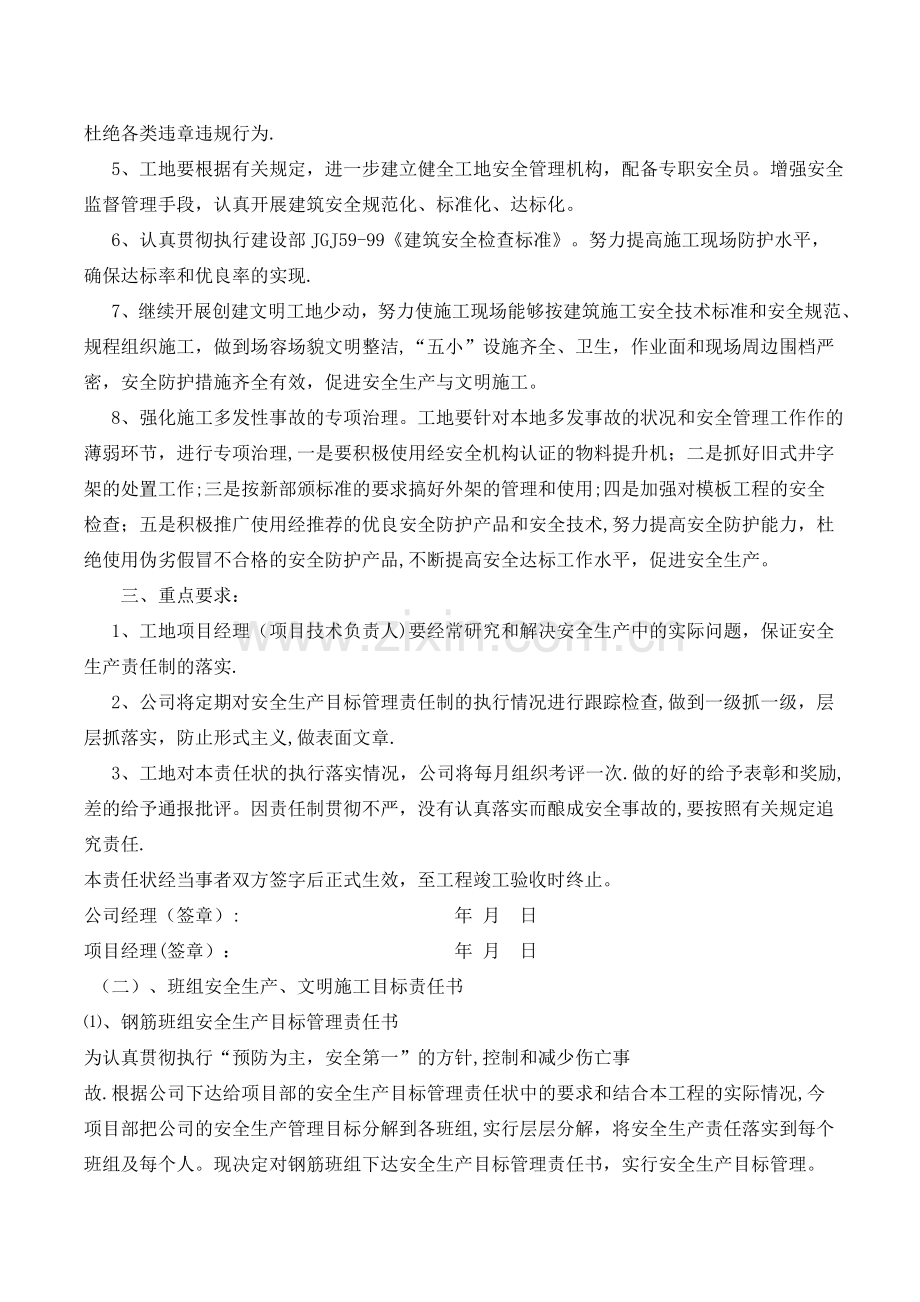 杜绝各类违章违规行为.

5、工地要根据有关规定，进一步建立健全工地安全管理机构，配备专职安全员。增强安全监督管理手段，认真开展建筑安全规范化、标准化、达标化。

6、认真贯彻执行建设部JGJ59-99《建筑安全检查标准》。努力提高施工现场防护水平，确保达标率和优良率的实现.

7、继续开展创建文明工地少动，努力使施工现场能够按建筑施工安全技术标准和安全规范、规程组织施工，做到场容场貌文明整洁，“五小”设施齐全、卫生，作业面和现场周边围档严密，安全防护措施齐全有效，促进安全生产与文明施工。

8、强化施工多发性事故的专项治理。工地要针对本地多发事故的状况和安全管理工作作的薄弱环节，进行专项治理,一是要积极使用经安全机构认证的物料提升机；二是抓好旧式井字架的处置工作;三是按新部颁标准的要求搞好外架的管理和使用;四是加强对模板工程的安全检查；五是积极推广使用经推荐的优良安全防护产品和安全技术,努力提高安全防护能力，杜绝使用伪劣假冒不合格的安全防护产品,不断提高安全达标工作水平，促进安全生产。

三、重点要求：

1、工地项目经理（项目技术负责人）要经常研究和解决安全生产中的实际问题，保证安全生产责任制的落实.

2、公司将定期对安全生产目标管理责任制的执行情况进行跟踪检查,做到一级抓一级，层层抓落实，防止形式主义,做表面文章.

3、工地对本责任状的执行落实情况，公司将每月组织考评一次.做的好的给予表彰和奖励,差的给予通报批评。因责任制贯彻不严，没有认真落实而酿成安全事故的,要按照有关规定追究责任.

本责任状经当事者双方签字后正式生效，至工程竣工验收时终止。

公司经理（签章）: 年 月 日

项目经理(签章)： 年 月 日

（二）、班组安全生产、文明施工目标责任书

⑴、钢筋班组安全生产目标管理责任书

为认真贯彻执行“预防为主，安全第一”的方针,控制和减少伤亡事故.根据公司下达给项目部的安全生产目标管理责任状中的要求和结合本工程的实际情况,今项目部把公司的安全生产管理目标分解到各班组,实行层层分解，将安全生产责任落实到每个班组及每个人。现决定对钢筋班组下达安全生产目标管理责任书，实行安全生产目标管理。

www.zixin.com.cn